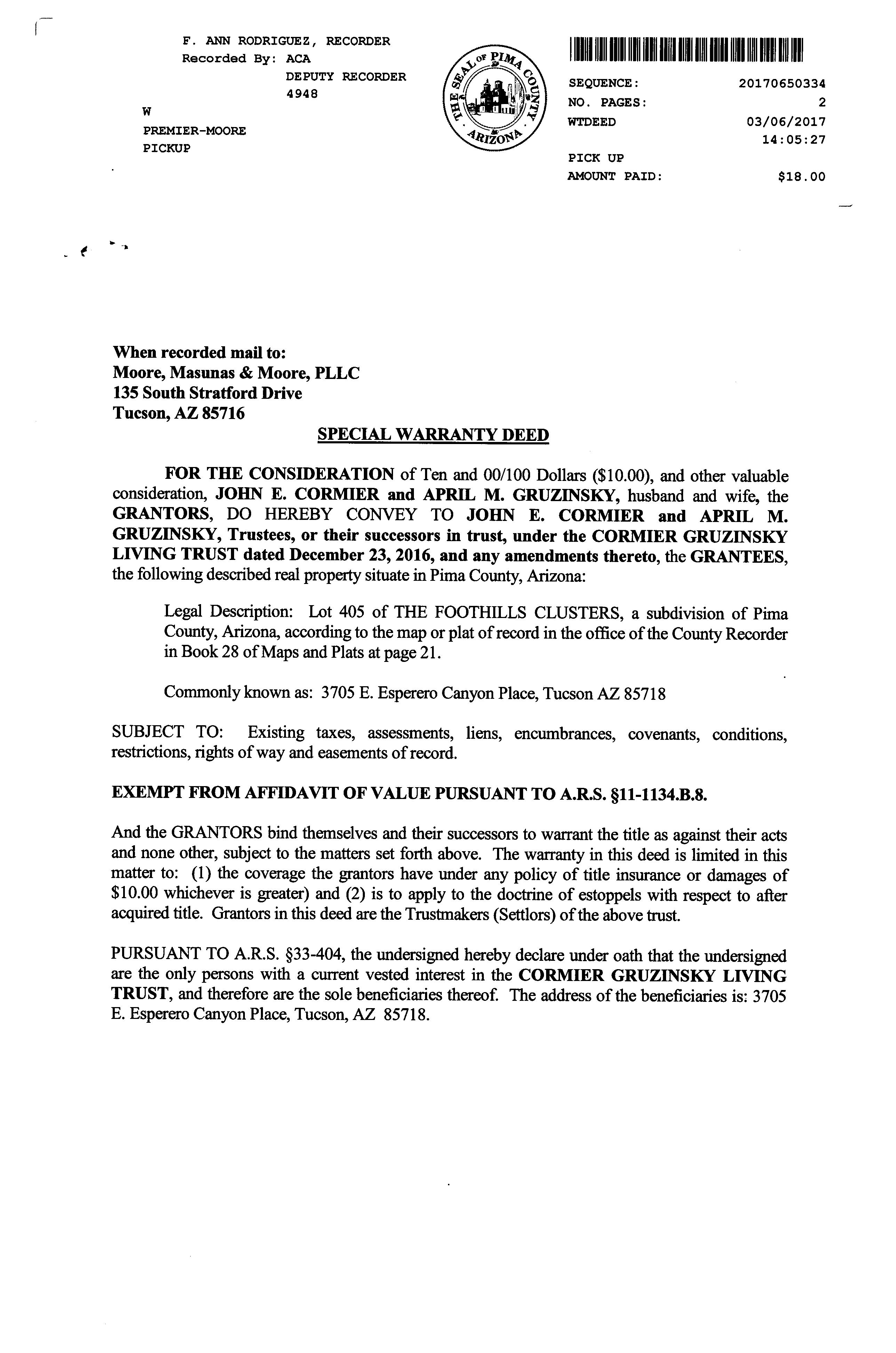 F. ANN RODRIGUEZ, RECORDER
Recorded By: ACA
DEPUTY RECORDER
4948
W
PREMIER-MOORE
PICKUP

THE SEAL OF PIMA COUNTY ARIZONA

SEQUENCE: 20170650334
NO. PAGES: 2
WTDEED 03/06/2017
14:05:27
PICK UP
AMOUNT PAID: $18.00

When recorded mail to:
Moore, Masunas & Moore, PLLC
135 South Stratford Drive
Tucson, AZ 85716

SPECIAL WARRANTY DEED

FOR THE CONSIDERATION of Ten and 00/100 Dollars ($10.00), and other valuable consideration, JOHN E. CORMIER and APRIL M. GRUZINSKY, husband and wife, the GRANTORS, DO HEREBY CONVEY TO JOHN E. CORMIER and APRIL M. GRUZINSKY, Trustees, or their successors in trust, under the CORMIER GRUZINSKY LIVING TRUST dated December 23, 2016, and any amendments thereto, the GRANTEES, the following described real property situate in Pima County, Arizona:

Legal Description: Lot 405 of THE FOOTHILLS CLUSTERS, a subdivision of Pima County, Arizona, according to the map or plat of record in the office of the County Recorder in Book 28 of Maps and Plats at page 21.

Commonly known as: 3705 E. Esperero Canyon Place, Tucson AZ 85718

SUBJECT TO: Existing taxes, assessments, liens, encumbrances, covenants, conditions, restrictions, rights of way and easements of record.

EXEMPT FROM AFFIDAVIT OF VALUE PURSUANT TO A.R.S. §11-1134.B.8.

And the GRANTORS bind themselves and their successors to warrant the title as against their acts and none other, subject to the matters set forth above. The warranty in this deed is limited in this matter to: (1) the coverage the grantors have under any policy of title insurance or damages of $10.00 whichever is greater) and (2) is to apply to the doctrine of estoppels with respect to after acquired title. Grantors in this deed are the Trustmakers (Settlors) of the above trust.

PURSUANT TO A.R.S. §33-404, the undersigned hereby declare under oath that the undersigned are the only persons with a current vested interest in the CORMIER GRUZINSKY LIVING TRUST, and therefore are the sole beneficiaries thereof. The address of the beneficiaries is: 3705 E. Esperero Canyon Place, Tucson, AZ 85718.